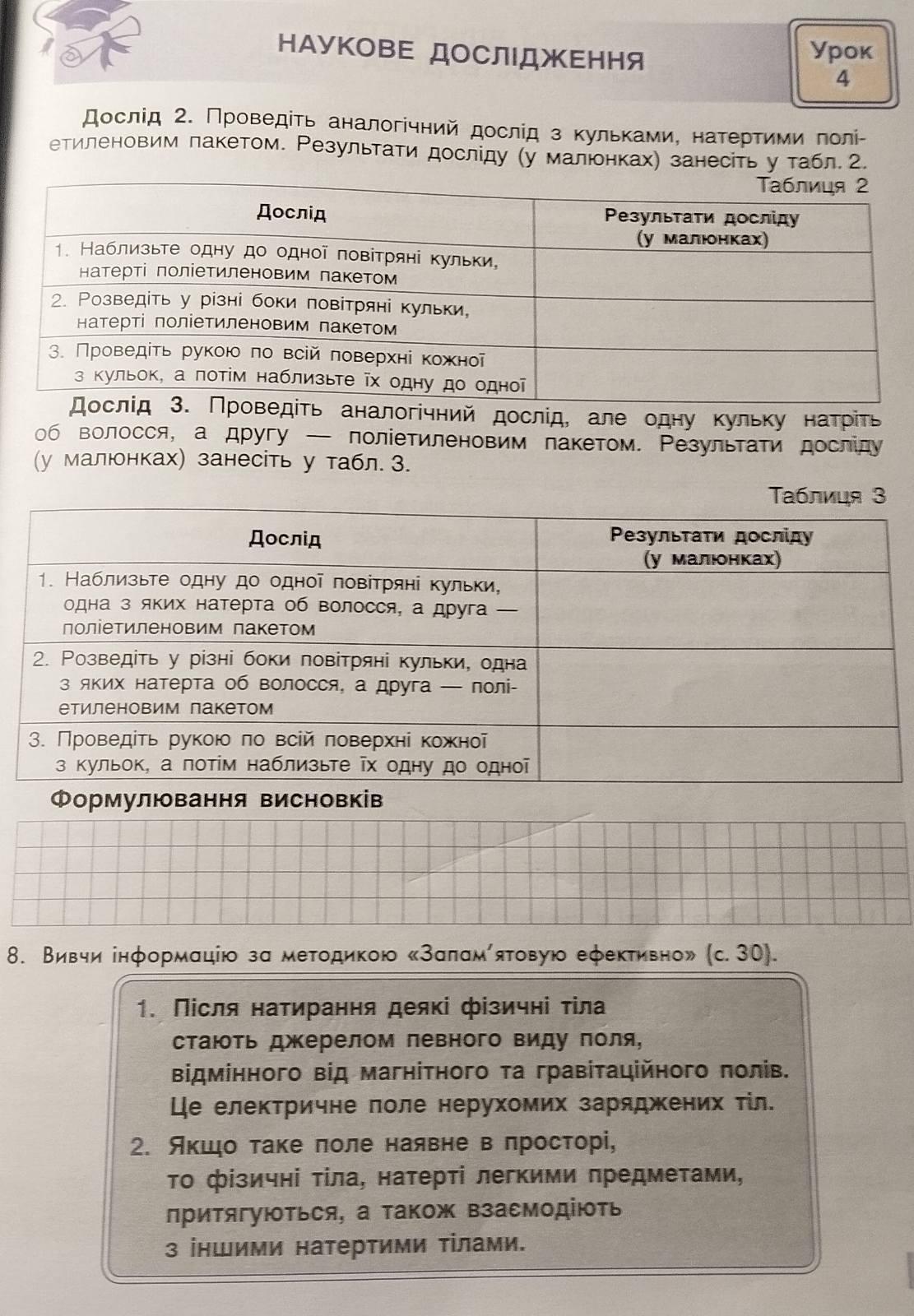 НАУКОВЕ ДОСЛІДЖЕННЯ

Урок 4

Дослід 2. Проведіть аналогічний дослід з кульками, натертими поліетиленовим пакетом. Результати досліду (у малюнках) занесіть у табл. 2.

Таблиця 2

| Дослід | Результати досліду (у малюнках) |
|---|---|
| 1. Наблизьте одну до одної повітряні кульки, натерті поліетиленовим пакетом | |
| 2. Розведіть у різні боки повітряні кульки, натерті поліетиленовим пакетом | |
| 3. Проведіть рукою по всій поверхні кожної з кульок, а потім наблизьте їх одну до одної | |

Дослід 3. Проведіть аналогічний дослід, але одну кульку натріть об волосся, а другу — поліетиленовим пакетом. Результати досліду (у малюнках) занесіть у табл. 3.

Таблиця 3

| Дослід | Результати досліду (у малюнках) |
|---|---|
| 1. Наблизьте одну до одної повітряні кульки, одна з яких натерта об волосся, а друга — поліетиленовим пакетом | |
| 2. Розведіть у різні боки повітряні кульки, одна з яких натерта об волосся, а друга — поліетиленовим пакетом | |
| 3. Проведіть рукою по всій поверхні кожної з кульок, а потім наблизьте їх одну до одної | |

Формулювання висновків

8. Вивчи інформацію за методикою «Запам'ятовую ефективно» (с. 30).

1. Після натирання деякі фізичні тіла стають джерелом певного виду поля, відмінного від магнітного та гравітаційного полів. Це електричне поле нерухомих заряджених тіл.
2. Якщо таке поле наявне в просторі, то фізичні тіла, натерті легкими предметами, притягуються, а також взаємодіють з іншими натертими тілами.